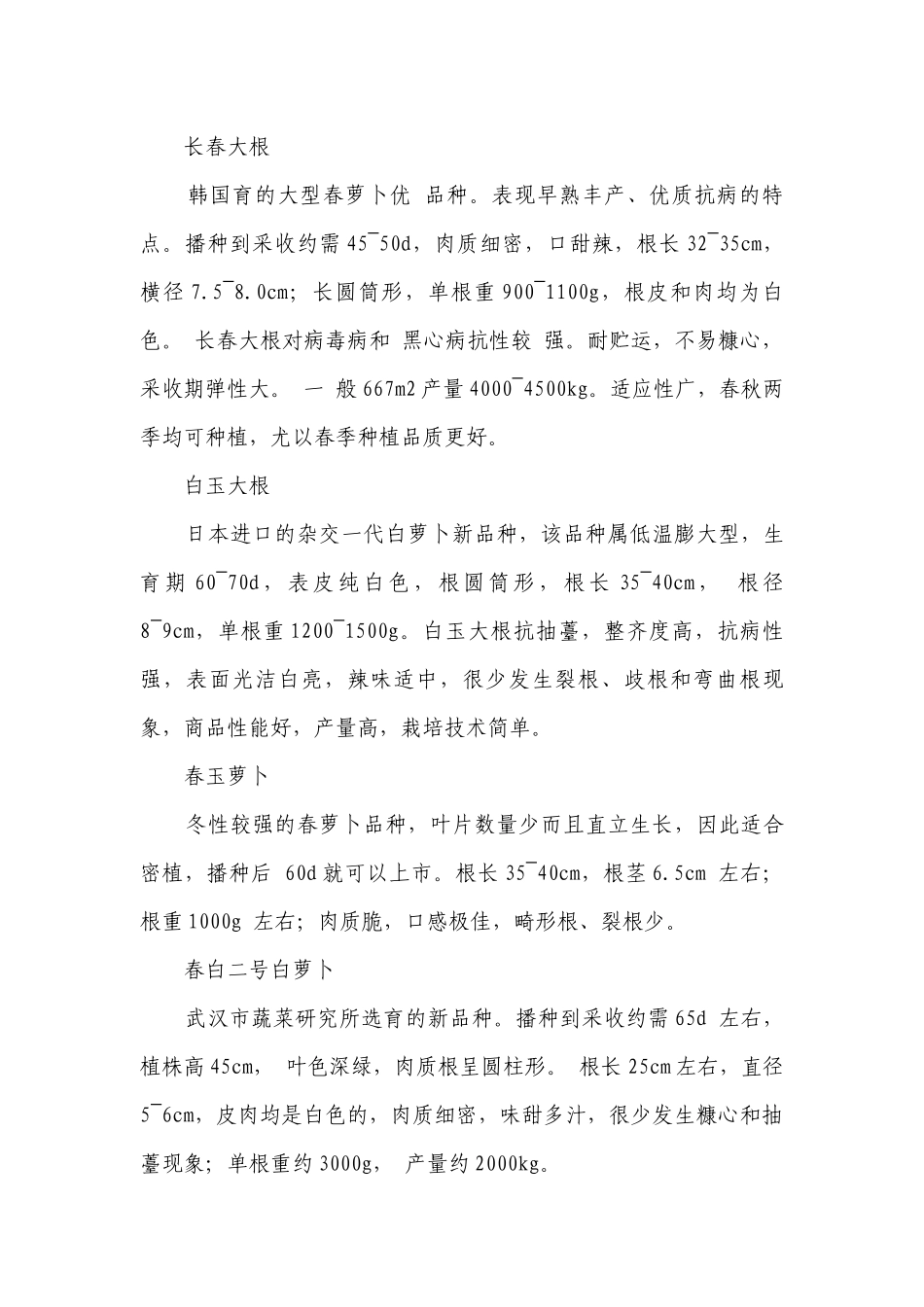 长春大根

韩国育的大型春萝卜优 品种。表现早熟丰产、优质抗病的特点。播种到采收约需 45¯50d，肉质细密，口甜辣，根长 32¯35cm，横径 7.5¯8.0cm；长圆筒形，单根重 900¯1100g，根皮和肉均为白色。 长春大根对病毒病和 黑心病抗性较 强。耐贮运，不易糠心，采收期弹性大。 一 般 667m2 产量 4000¯4500kg。适应性广，春秋两季均可种植，尤以春季种植品质更好。

白玉大根

日本进口的杂交一代白萝卜新品种，该品种属低温膨大型，生育期 60¯70d，表皮纯白色，根圆筒形，根长 35¯40cm， 根径 8¯9cm，单根重 1200¯1500g。白玉大根抗抽薹，整齐度高，抗病性强，表面光洁白亮，辣味适中，很少发生裂根、歧根和弯曲根现象，商品性能好，产量高，栽培技术简单。

春玉萝卜

冬性较强的春萝卜品种，叶片数量少而且直立生长，因此适合密植，播种后 60d 就可以上市。根长 35¯40cm，根茎 6.5cm 左右；根重 1000g 左右；肉质脆，口感极佳，畸形根、裂根少。

春白二号白萝卜

武汉市蔬菜研究所选育的新品种。播种到采收约需 65d 左右，植株高 45cm， 叶色深绿，肉质根呈圆柱形。 根长 25cm 左右，直径 5¯6cm，皮肉均是白色的，肉质细密，味甜多汁，很少发生糠心和抽薹现象；单根重约 3000g， 产量约 2000kg。